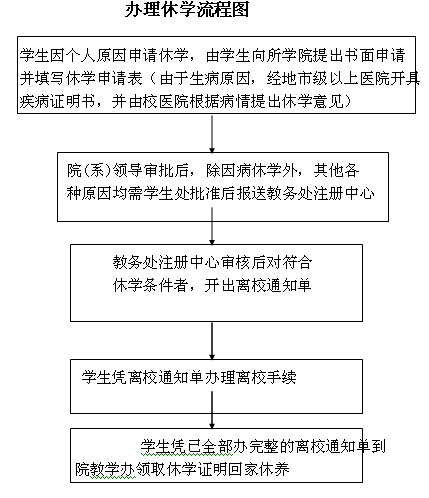 办理休学流程图

学生因个人原因申请休学，由学生向所学院提出书面申请并填写休学申请表（由于生病原因，经地市级以上医院开具疾病证明书，并由校医院根据病情提出休学意见）

院(系)领导审批后，除因病休学外，其他各种原因均需学生处批准后报送教务处注册中心

教务处注册中心审核后对符合休学条件者，开出离校通知单

学生凭离校通知单办理离校手续

学生凭已全部办完整的离校通知单到院教学办领取休学证明回家休养